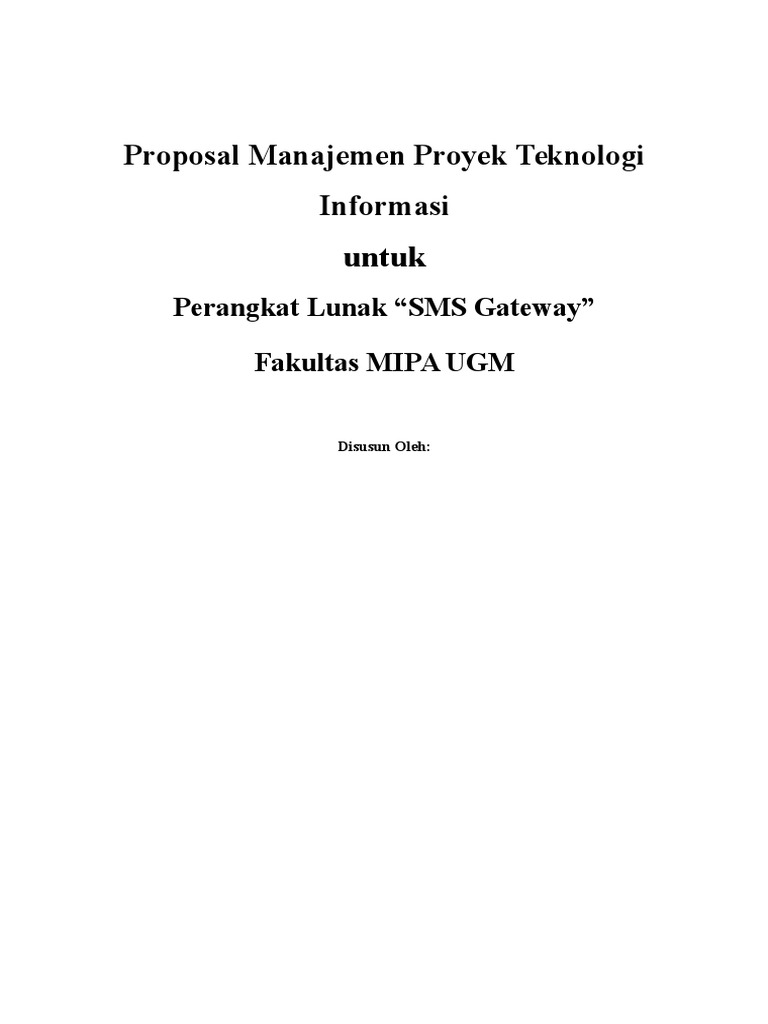 Proposal Manajemen Proyek Teknologi Informasi

untuk

Perangkat Lunak “SMS Gateway”

Fakultas MIPA UGM

Disusun Oleh: